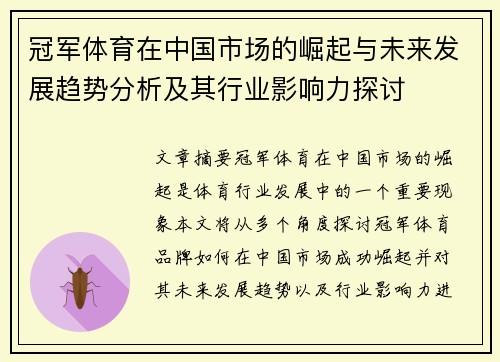 冠军体育在中国市场的崛起与未来发展趋势分析及其行业影响力探讨

文章摘要冠军体育在中国市场的崛起是体育行业发展中的一个重要现象本文将从多个角度探讨冠军体育品牌如何在中国市场成功崛起并对其未来发展趋势以及行业影响力进